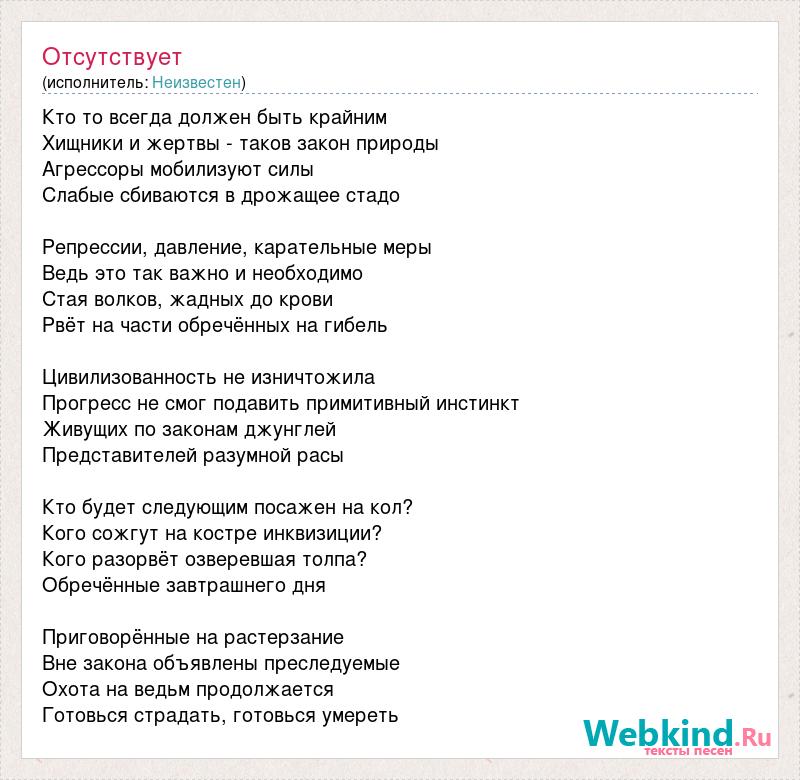 Отсутствует
(исполнитель: Неизвестен)

Кто то всегда должен быть крайним
Хищники и жертвы - таков закон природы
Агрессоры мобилизуют силы
Слабые сбиваются в дрожащее стадо

Репрессии, давление, карательные меры
Ведь это так важно и необходимо
Стая волков, жадных до крови
Рвёт на части обречённых на гибель

Цивилизованность не изничтожила
Прогресс не смог подавить примитивный инстинкт
Живущих по законам джунглей
Представителей разумной расы

Кто будет следующим посажен на кол?
Кого сожгут на костре инквизиции?
Кого разорвёт озверевшая толпа?
Обречённые завтрашнего дня

Приговорённые на растерзание
Вне закона объявлены преследуемые
Охота на ведьм продолжается
Готовься страдать, готовься умереть

Webkind.Ru
тексты песен